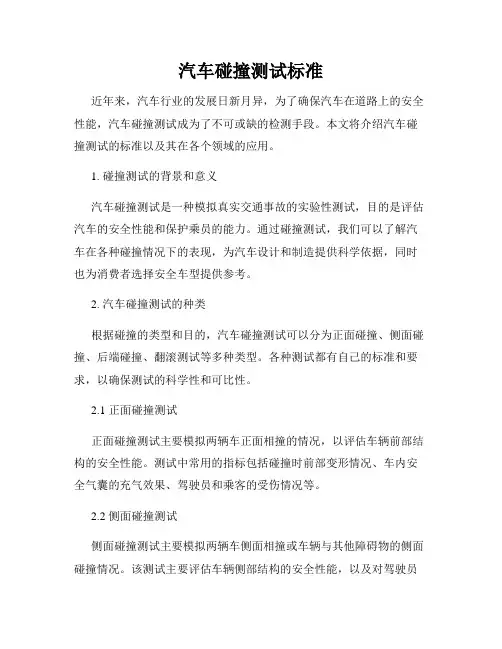 汽车碰撞测试标准

近年来，汽车行业的发展日新月异，为了确保汽车在道路上的安全性能，汽车碰撞测试成为了不可或缺的检测手段。本文将介绍汽车碰撞测试的标准以及其在各个领域的应用。

1. 碰撞测试的背景和意义

汽车碰撞测试是一种模拟真实交通事故的实验性测试，目的是评估汽车的安全性能和保护乘员的能力。通过碰撞测试，我们可以了解汽车在各种碰撞情况下的表现，为汽车设计和制造提供科学依据，同时也为消费者选择安全车型提供参考。

2. 汽车碰撞测试的种类

根据碰撞的类型和目的，汽车碰撞测试可以分为正面碰撞、侧面碰撞、后端碰撞、翻滚测试等多种类型。各种测试都有自己的标准和要求，以确保测试的科学性和可比性。

2.1 正面碰撞测试

正面碰撞测试主要模拟两辆车正面相撞的情况，以评估车辆前部结构的安全性能。测试中常用的指标包括碰撞时前部变形情况、车内安全气囊的充气效果、驾驶员和乘客的受伤情况等。

2.2 侧面碰撞测试

侧面碰撞测试主要模拟两辆车侧面相撞或车辆与其他障碍物的侧面碰撞情况。该测试主要评估车辆侧部结构的安全性能，以及对驾驶员